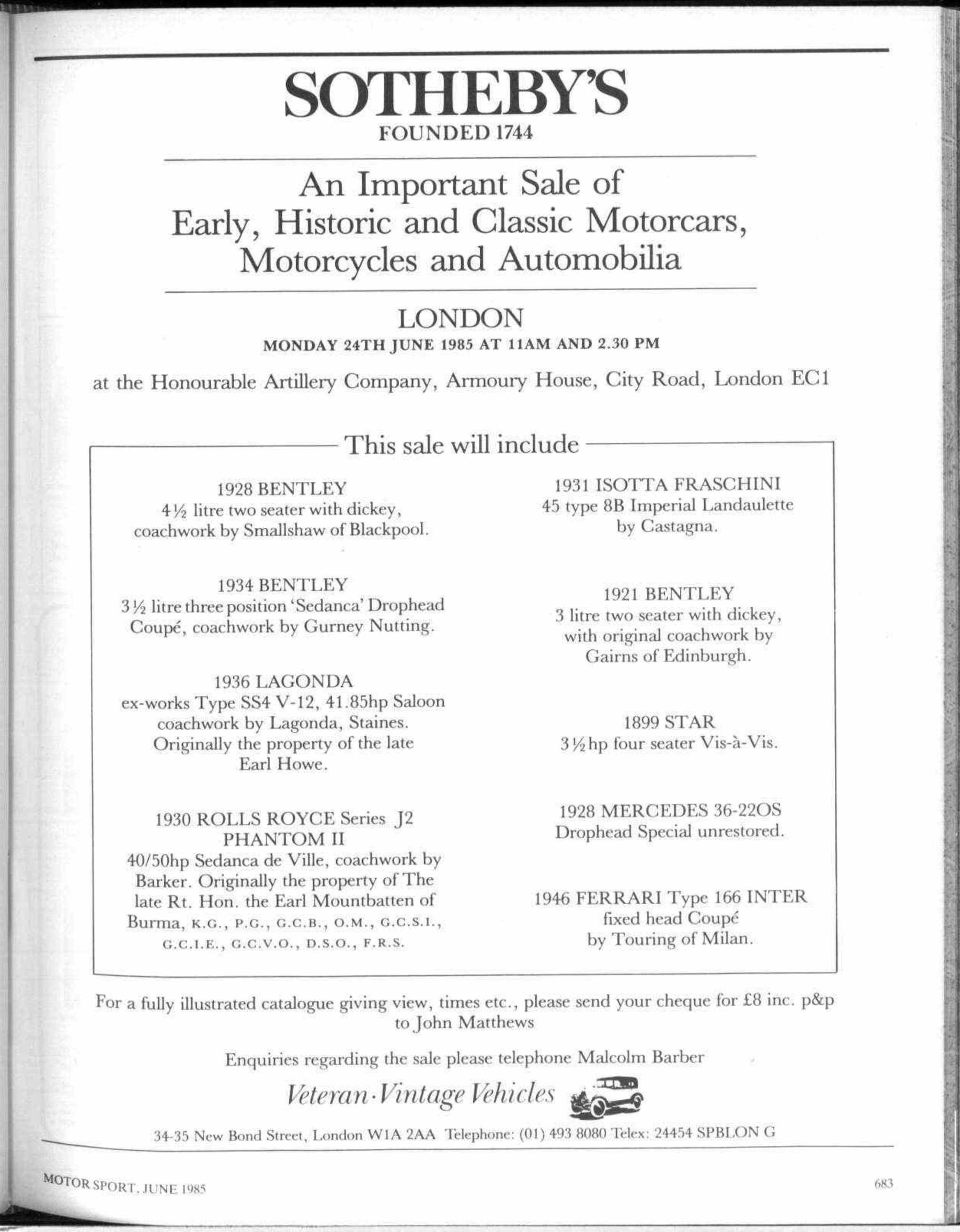 SOTHEBY'S
FOUNDED 1744

An Important Sale of
Early, Historic and Classic Motorcars,
Motorcycles and Automobilia

LONDON
MONDAY 24TH JUNE 1985 AT 11AM AND 2.30 PM

at the Honourable Artillery Company, Armoury House, City Road, London EC1

This sale will include

1928 BENTLEY
4½ litre two seater with dickey, coachwork by Smallshaw of Blackpool.

1934 BENTLEY
3½ litre three position 'Sedanca' Drophead Coupé, coachwork by Gurney Nutting.

1936 LAGONDA
ex-works Type SS4 V-12, 41.85hp Saloon coachwork by Lagonda, Staines. Originally the property of the late Earl Howe.

1930 ROLLS ROYCE Series J2
PHANTOM II
40/50hp Sedanca de Ville, coachwork by Barker. Originally the property of The late Rt. Hon. the Earl Mountbatten of Burma, K.G., P.G., G.C.B., O.M., G.C.S.I., G.C.I.E., G.C.V.O., D.S.O., F.R.S.

1931 ISOTTA FRASCHINI
45 type 8B Imperial Landaulette by Castagna.

1921 BENTLEY
3 litre two seater with dickey, with original coachwork by Gairns of Edinburgh.

1899 STAR
3½hp four seater Vis-à-Vis.

1928 MERCEDES 36-22OS
Drophead Special unrestored.

1946 FERRARI Type 166 INTER
fixed head Coupé by Touring of Milan.

For a fully illustrated catalogue giving view, times etc., please send your cheque for £8 inc. p&p to John Matthews

Enquiries regarding the sale please telephone Malcolm Barber

Veteran·Vintage Vehicles

34-35 New Bond Street, London W1A 2AA Telephone: (01) 493 8080 Telex: 24454 SPBLON G

MOTOR SPORT, JUNE 1985

683